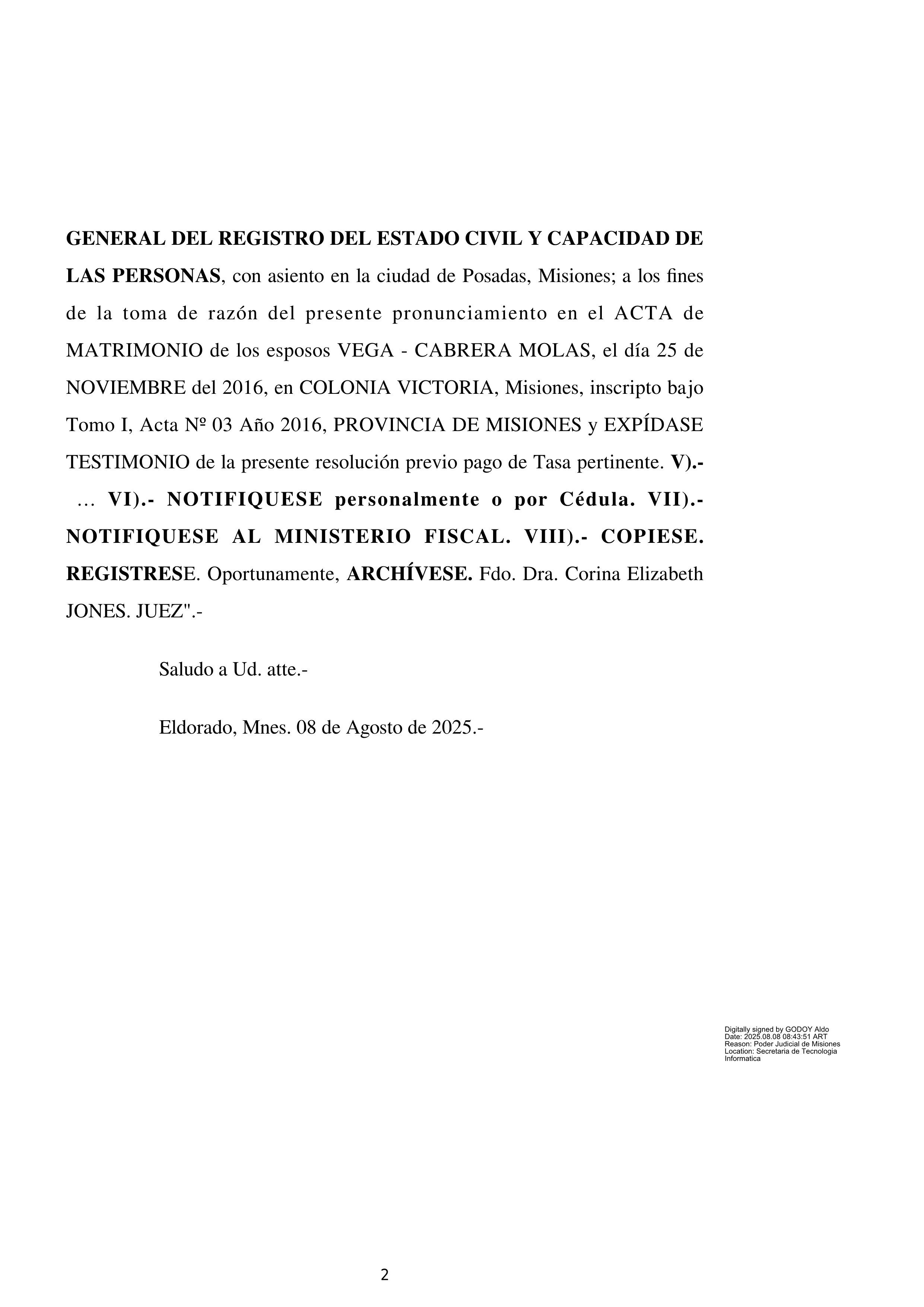 GENERAL DEL REGISTRO DEL ESTADO CIVIL Y CAPACIDAD DE LAS PERSONAS, con asiento en la ciudad de Posadas, Misiones; a los fines de la toma de razón del presente pronunciamiento en el ACTA de MATRIMONIO de los esposos VEGA - CABRERA MOLAS, el día 25 de NOVIEMBRE del 2016, en COLONIA VICTORIA, Misiones, inscripto bajo Tomo I, Acta Nº 03 Año 2016, PROVINCIA DE MISIONES y EXPÍDASE TESTIMONIO de la presente resolución previo pago de Tasa pertinente. V).- … VI).- NOTIFIQUESE personalmente o por Cédula. VII).- NOTIFIQUESE AL MINISTERIO FISCAL. VIII).- COPIESE. REGISTRESE. Oportunamente, ARCHÍVESE. Fdo. Dra. Corina Elizabeth JONES. JUEZ".-

Saludo a Ud. atte.-

Eldorado, Mnes. 08 de Agosto de 2025.-

Digitally signed by GODOY Aldo
Date: 2025.08.08 08:43:51 ART
Reason: Poder Judicial de Misiones
Location: Secretaria de Tecnologia Informatica

2